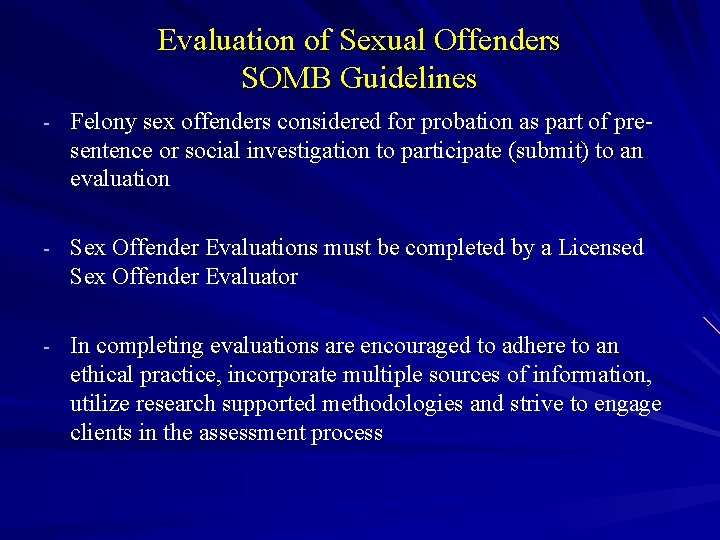 Evaluation of Sexual Offenders
SOMB Guidelines

- Felony sex offenders considered for probation as part of pre-sentence or social investigation to participate (submit) to an evaluation

- Sex Offender Evaluations must be completed by a Licensed Sex Offender Evaluator

- In completing evaluations are encouraged to adhere to an ethical practice, incorporate multiple sources of information, utilize research supported methodologies and strive to engage clients in the assessment process